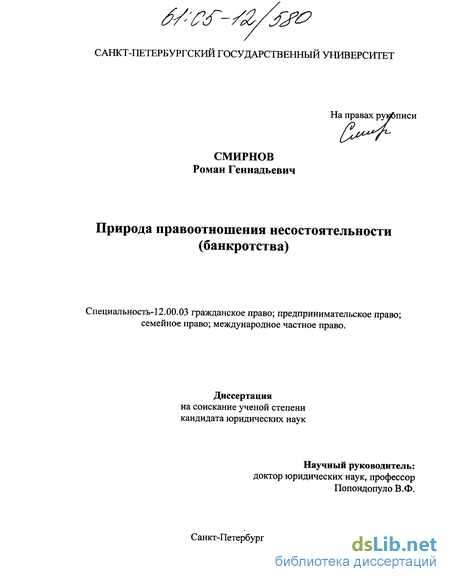 61:05-12/580

САНКТ-ПЕТЕРБУРГСКИЙ ГОСУДАРСТВЕННЫЙ УНИВЕРСИТЕТ

На правах рукописи

Смир

СМИРНОВ
Роман Геннадьевич

Природа правоотношения несостоятельности (банкротства)

Специальность-12.00.03 гражданское право; предпринимательское право; семейное право; международное частное право.

Диссертация
на соискание ученой степени
кандидата юридических наук

Научный руководитель:
доктор юридических наук, профессор
Попондопуло В.Ф.

Санкт-Петербург

dsLib.net
библиотека диссертаций